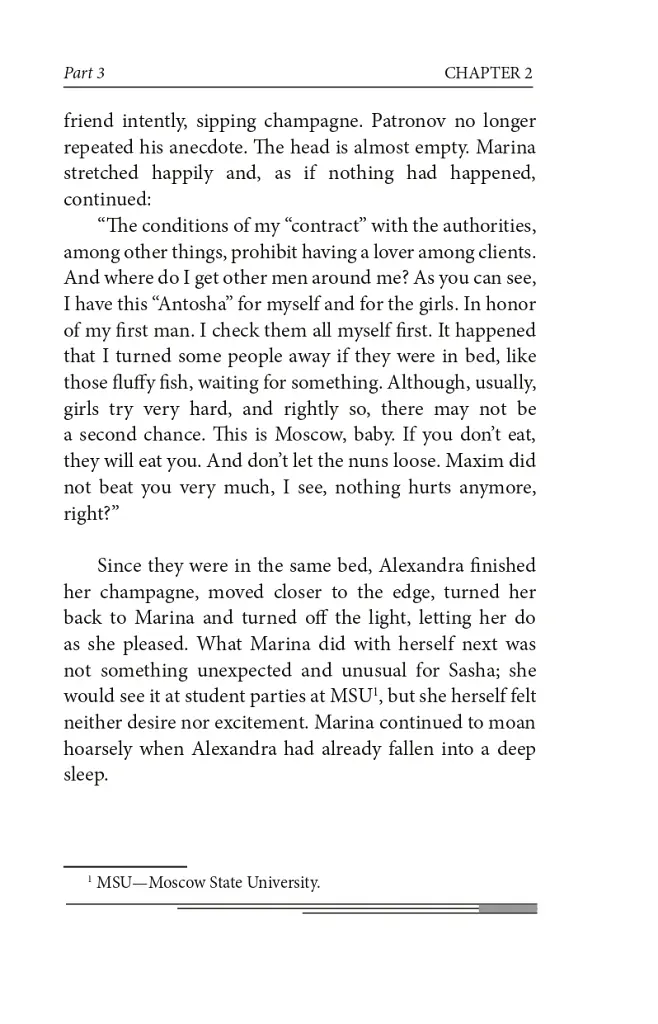 Part 3 CHAPTER 2

friend intently, sipping champagne. Patronov no longer repeated his anecdote. The head is almost empty. Marina stretched happily and, as if nothing had happened, continued:

"The conditions of my "contract" with the authorities, among other things, prohibit having a lover among clients. And where do I get other men around me? As you can see, I have this "Antosha" for myself and for the girls. In honor of my first man. I check them all myself first. It happened that I turned some people away if they were in bed, like those fluffy fish, waiting for something. Although, usually, girls try very hard, and rightly so, there may not be a second chance. This is Moscow, baby. If you don't eat, they will eat you. And don't let the nuns loose. Maxim did not beat you very much, I see, nothing hurts anymore, right?"

Since they were in the same bed, Alexandra finished her champagne, moved closer to the edge, turned her back to Marina and turned off the light, letting her do as she pleased. What Marina did with herself next was not something unexpected and unusual for Sasha; she would see it at student parties at MSU$^{1}$, but she herself felt neither desire nor excitement. Marina continued to moan hoarsely when Alexandra had already fallen into a deep sleep.

$^{1}$ MSU—Moscow State University.